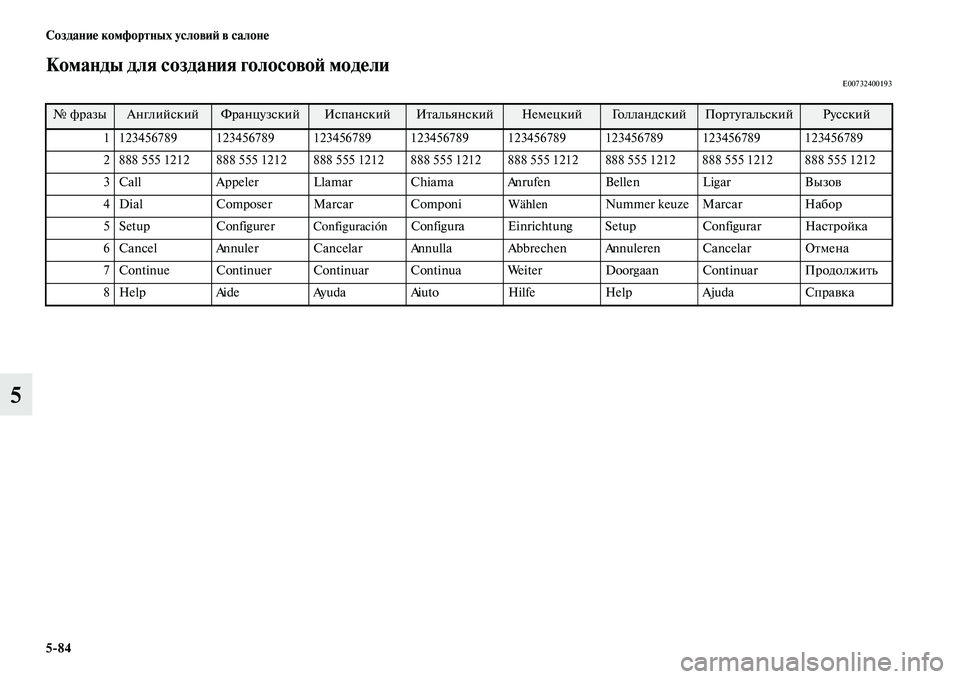 Создание комфортных условий в салоне

Команды для создания голосовой модели

E00732400193

| № фразы | Английский | Французский | Испанский | Итальянский | Немецкий | Голландский | Португальский | Русский |
|---|---|---|---|---|---|---|---|---|
| 1 | 123456789 | 123456789 | 123456789 | 123456789 | 123456789 | 123456789 | 123456789 | 123456789 |
| 2 | 888 555 1212 | 888 555 1212 | 888 555 1212 | 888 555 1212 | 888 555 1212 | 888 555 1212 | 888 555 1212 | 888 555 1212 |
| 3 | Call | Appeler | Llamar | Chiama | Anrufen | Bellen | Ligar | Вызов |
| 4 | Dial | Composer | Marcar | Componi | Wählen | Nummer keuze | Marcar | Набор |
| 5 | Setup | Configurer | Configuración | Configura | Einrichtung | Setup | Configurar | Настройка |
| 6 | Cancel | Annuler | Cancelar | Annulla | Abbrechen | Annuleren | Cancelar | Отмена |
| 7 | Continue | Continuer | Continuar | Continua | Weiter | Doorgaan | Continuar | Продолжить |
| 8 | Help | Aide | Ayuda | Aiuto | Hilfe | Help | Ajuda | Справка |

5

5-84

carmanualsonline.info